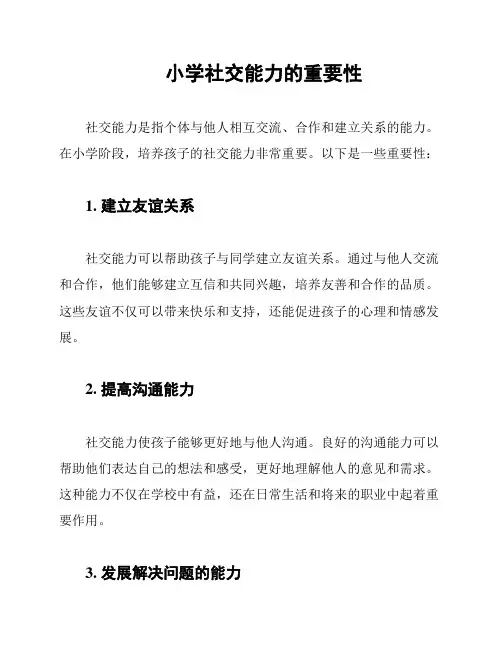 小学社交能力的重要性

社交能力是指个体与他人相互交流、合作和建立关系的能力。在小学阶段，培养孩子的社交能力非常重要。以下是一些重要性：

1. 建立友谊关系

社交能力可以帮助孩子与同学建立友谊关系。通过与他人交流和合作，他们能够建立互信和共同兴趣，培养友善和合作的品质。这些友谊不仅可以带来快乐和支持，还能促进孩子的心理和情感发展。

2. 提高沟通能力

社交能力使孩子能够更好地与他人沟通。良好的沟通能力可以帮助他们表达自己的想法和感受，更好地理解他人的意见和需求。这种能力不仅在学校中有益，还在日常生活和将来的职业中起着重要作用。

3. 发展解决问题的能力